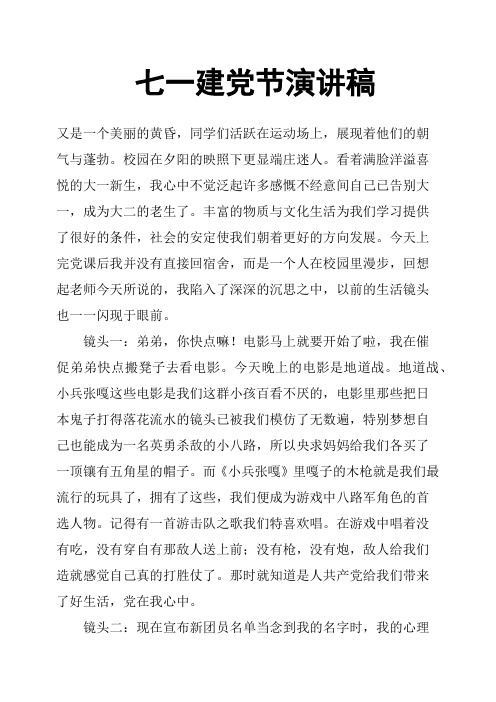 七一建党节演讲稿

又是一个美丽的黄昏，同学们活跃在运动场上，展现着他们的朝气与蓬勃。校园在夕阳的映照下更显端庄迷人。看着满脸洋溢喜悦的大一新生，我心中不觉泛起许多感慨不经意间自己已告别大一，成为大二的老生了。丰富的物质与文化生活为我们学习提供了很好的条件，社会的安定使我们朝着更好的方向发展。今天上完党课后我并没有直接回宿舍，而是一个人在校园里漫步，回想起老师今天所说的，我陷入了深深的沉思之中，以前的生活镜头也一一闪现于眼前。

镜头一：弟弟，你快点嘛！电影马上就要开始了啦，我在催促弟弟快点搬凳子去看电影。今天晚上的电影是地道战。地道战、小兵张嘎这些电影是我们这群小孩百看不厌的，电影里那些把日本鬼子打得落花流水的镜头已被我们模仿了无数遍，特别梦想自己也能成为一名英勇杀敌的小八路，所以央求妈妈给我们各买了一顶镶有五角星的帽子。而《小兵张嘎》里嘎子的木枪就是我们最流行的玩具了，拥有了这些，我们便成为游戏中八路军角色的首选人物。记得有一首游击队之歌我们特喜欢唱。在游戏中唱着没有吃，没有穿自有那敌人送上前；没有枪，没有炮，敌人给我们造就感觉自己真的打胜仗了。那时就知道是人共产党给我们带来了好生活，党在我心中。

镜头二：现在宣布新团员名单当念到我的名字时，我的心理